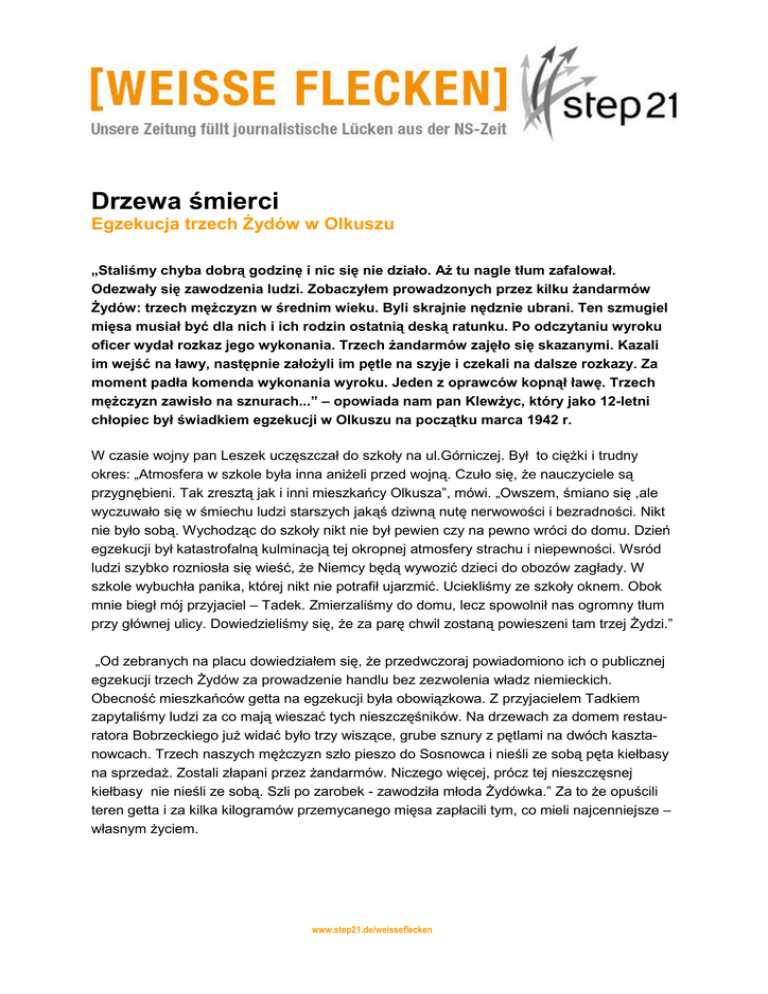 [WEISSE FLECKEN]

step21

Unsere Zeitung füllt journalistische Lücken aus der NS-Zeit

Drzewa śmierci

Egzekucja trzech Żydów w Olkuszu

„Staliśmy chyba dobrą godzinę i nic się nie działo. Aż tu nagle tłum zafalował. Odezwały się zawodzenia ludzi. Zobaczyłem prowadzonych przez kilku żandarmów Żydów: trzech mężczyzn w średnim wieku. Byli skrajnie nędznie ubrani. Ten szmugiel mięsa musiał być dla nich i ich rodzin ostatnią deską ratunku. Po odczytaniu wyroku oficer wydał rozkaz jego wykonania. Trzech żandarmów zajęło się skazanymi. Kazali im wejść na ławy, następnie założyli im pętle na szyje i czekali na dalsze rozkazy. Za moment padła komenda wykonania wyroku. Jeden z oprawców kopnął ławę. Trzech mężczyzn zawisło na sznurach...” – opowiada nam pan Klewżyc, który jako 12-letni chłopiec był świadkiem egzekucji w Olkuszu na początku marca 1942 r.

W czasie wojny pan Leszek uczęszczał do szkoły na ul.Górniczej. Był to ciężki i trudny okres: „Atmosfera w szkole była inna aniżeli przed wojną. Czuło się, że nauczyciele są przygnębieni. Tak zresztą jak i inni mieszkańcy Olkusza”, mówi. „Owszem, śmiano się ,ale wyczuwało się w śmiechu ludzi starszych jakąś dziwną nutę nerwowości i bezradności. Nikt nie było sobą. Wychodząc do szkoły nikt nie był pewien czy na pewno wróci do domu. Dzień egzekucji był katastrofalną kulminacją tej okropnej atmosfery strachu i niepewności. Wsród ludzi szybko rozniosła się wieść, że Niemcy będą wywozić dzieci do obozów zagłady. W szkole wybuchła panika, której nikt nie potrafił ujarzmić. Uciekliśmy ze szkoły oknem. Obok mnie biegł mój przyjaciel – Tadek. Zmierzaliśmy do domu, lecz spowolnił nas ogromny tłum przy głównej ulicy. Dowiedzieliśmy się, że za parę chwil zostaną powieszeni tam trzej Żydzi.”

„Od zebranych na placu dowiedziałem się, że przedwczoraj powiadomiono ich o publicznej egzekucji trzech Żydów za prowadzenie handlu bez zezwolenia władz niemieckich. Obecność mieszkańców getta na egzekucji była obowiązkowa. Z przyjacielem Tadkiem zapytaliśmy ludzi za co mają wieszać tych nieszczęśników. Na drzewach za domem restauratora Bobrzeckiego już widać było trzy wiszące, grube sznury z pętlami na dwóch kasztanowcach. Trzech naszych mężczyzn szło pieszo do Sosnowca i nieśli ze sobą pęta kiełbasy na sprzedaż. Zostali złapani przez żandarmów. Niczego więcej, prócz tej nieszczęsnej kiełbasy nie nieśli ze sobą. Szli po zarobek - zawodziła młoda Żydówka.” Za to że opuścili teren getta i za kilka kilogramów przemycanego mięsa zapłacili tym, co mieli najcenniejsze – własnym życiem.

www.step21.de/weisseflecken